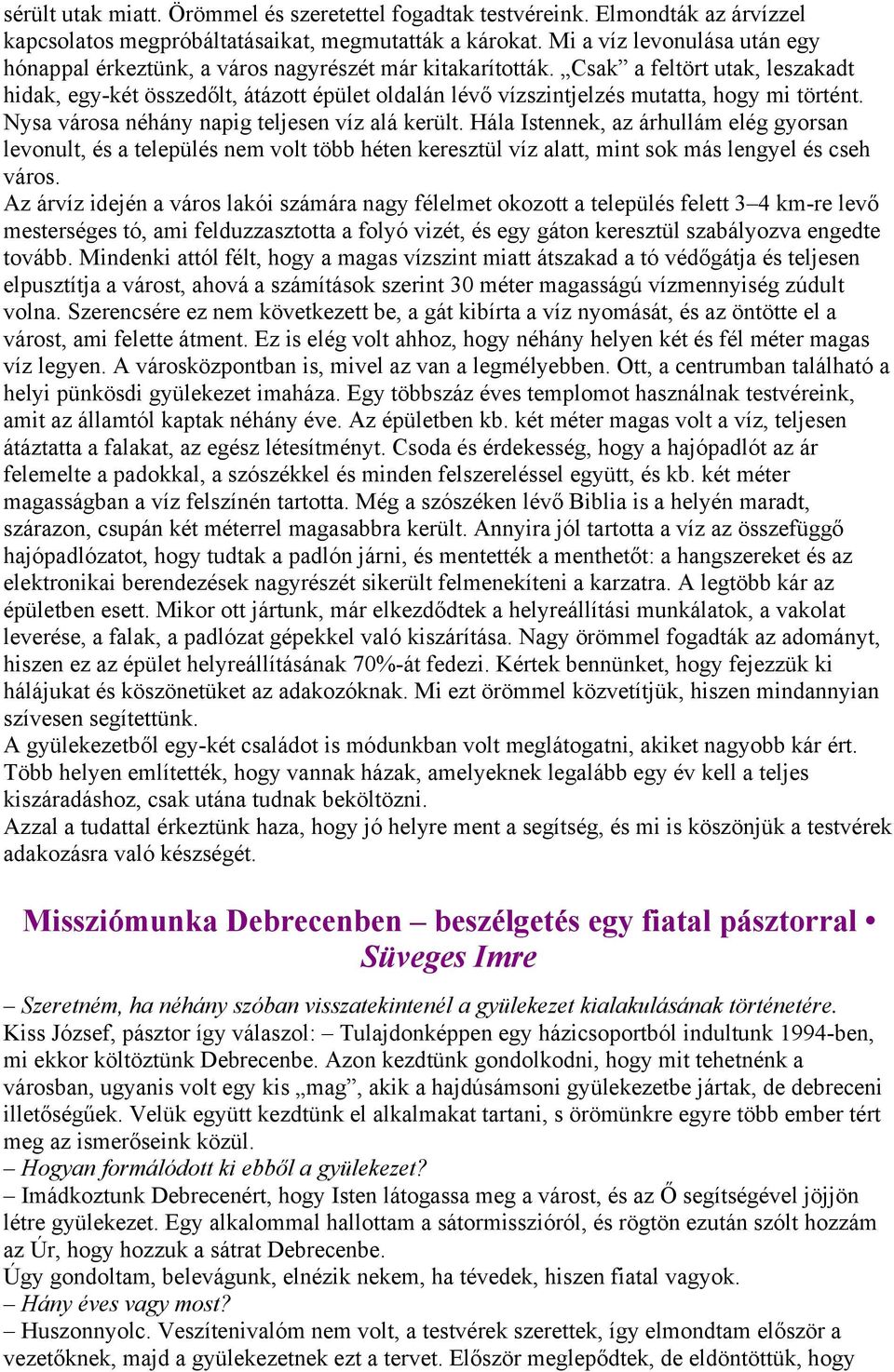 sérült utak miatt. Örömmel és szeretettel fogadtak testvéreink. Elmondták az árvízzel kapcsolatos megpróbáltatásaikat, megmutatták a károkat. Mi a víz levonulása után egy hónappal érkeztünk, a város nagyrészét már kitakarították. „Csak” a feltört utak, leszakadt hidak, egy-két összedőlt, átázott épület oldalán lévő vízszintjelzés mutatta, hogy mi történt. Nysa városa néhány napig teljesen víz alá került. Hála Istennek, az árhullám elég gyorsan levonult, és a település nem volt több héten keresztül víz alatt, mint sok más lengyel és cseh város.
Az árvíz idején a város lakói számára nagy félelmet okozott a település felett 3–4 km-re levő mesterséges tó, ami felduzzasztotta a folyó vizét, és egy gáton keresztül szabályozva engedte tovább. Mindenki attól félt, hogy a magas vízszint miatt átszakad a tó védőgátja és teljesen elpusztítja a várost, ahová a számítások szerint 30 méter magasságú vízmennyiség zúdult volna. Szerencsére ez nem következett be, a gát kibírta a víz nyomását, és az öntötte el a várost, ami felette átment. Ez is elég volt ahhoz, hogy néhány helyen két és fél méter magas víz legyen. A városközpontban is, mivel az van a legmélyebben. Ott, a centrumban található a helyi pünkösdi gyülekezet imaháza. Egy többszáz éves templomot használnak testvéreink, amit az államtól kaptak néhány éve. Az épületben kb. két méter magas volt a víz, teljesen átáztatta a falakat, az egész létesítményt. Csoda és érdekesség, hogy a hajópadlót az ár felemelte a padokkal, a szószékkel és minden felszereléssel együtt, és kb. két méter magasságban a víz felszínén tartotta. Még a szószéken lévő Biblia is a helyén maradt, szárazon, csupán két méterrel magasabbra került. Annyira jól tartotta a víz az összefüggő hajópadlózatot, hogy tudtak a padlón járni, és mentették a menthetőt: a hangszereket és az elektronikai berendezések nagyrészét sikerült felmenekíteni a karzatra. A legtöbb kár az épületben esett. Mikor ott jártunk, már elkezdődtek a helyreállítási munkálatok, a vakolat leverése, a falak, a padlózat gépekkel való kiszárítása. Nagy örömmel fogadták az adományt, hiszen ez az épület helyreállításának 70%-át fedezi. Kértek bennünket, hogy fejezzük ki hálájukat és köszönetüket az adakozóknak. Mi ezt örömmel közvetítjük, hiszen mindannyian szívesen segítettünk.
A gyülekezetből egy-két családot is módunkban volt meglátogatni, akiket nagyobb kár ért. Több helyen említették, hogy vannak házak, amelyeknek legalább egy év kell a teljes kiszáradáshoz, csak utána tudnak beköltözni.
Azzal a tudattal érkeztünk haza, hogy jó helyre ment a segítség, és mi is köszönjük a testvérek adakozásra való készségét.

Missziómunka Debrecenben – beszélgetés egy fiatal pásztorral • Süveges Imre

– Szeretném, ha néhány szóban visszatekintenél a gyülekezet kialakulásának történetére.
Kiss József, pásztor így válaszol: – Tulajdonképpen egy házicsoportból indultunk 1994-ben, mi ekkor költöztünk Debrecenbe. Azon kezdtünk gondolkodni, hogy mit tehetnénk a városban, ugyanis volt egy kis „mag”, akik a hajdúsámsoni gyülekezetbe jártak, de debreceni illetőségűek. Velük együtt kezdtünk el alkalmakat tartani, s örömünkre egyre több ember tért meg az ismerőseink közül.
– Hogyan formálódott ki ebből a gyülekezet?
– Imádkoztunk Debrecenért, hogy Isten látogassa meg a várost, és az Ő segítségével jöjjön létre gyülekezet. Egy alkalommal hallottam a sátormisszióról, és rögtön ezután szólt hozzám az Úr, hogy hozzuk a sátrat Debrecenbe.
Úgy gondoltam, belevágunk, elnézik nekem, ha tévedek, hiszen fiatal vagyok.
– Hány éves vagy most?
– Huszonnyolc. Veszítenivalóm nem volt, a testvérek szerettek, így elmondtam először a vezetőknek, majd a gyülekezetnek ezt a tervet. Először meglepődtek, de eldöntöttük, hogy